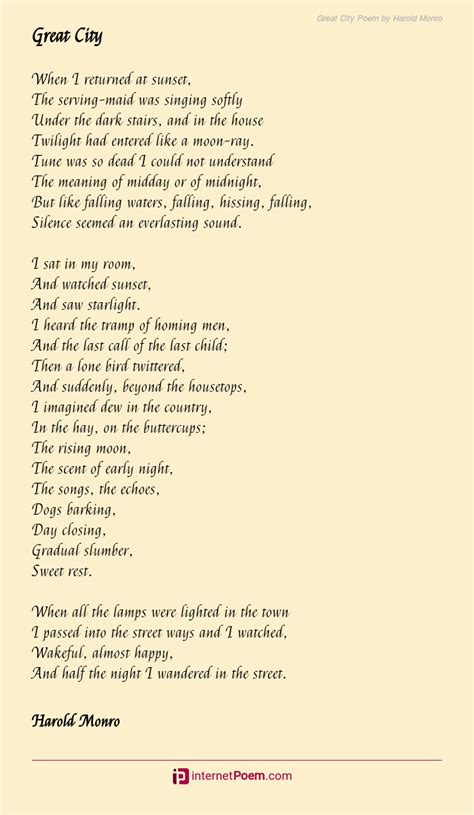 Great City Poem by Harold Monro

Great City

When I returned at sunset,
The serving-maid was singing softly
Under the dark stairs, and in the house
Twilight had entered like a moon-ray.
Tune was so dead I could not understand
The meaning of midday or of midnight,
But like falling waters, falling, hissing, falling,
Silence seemed an everlasting sound.

I sat in my room,
And watched sunset,
And saw starlight.
I heard the tramp of homing men,
And the last call of the last child;
Then a lone bird twittered,
And suddenly, beyond the housetops,
I imagined dew in the country,
In the hay, on the buttercups;
The rising moon,
The scent of early night,
The songs, the echoes,
Dogs barking,
Day closing,
Gradual slumber,
Sweet rest.

When all the lamps were lighted in the town
I passed into the street ways and I watched,
Wakeful, almost happy,
And half the night I wandered in the street.

Harold Monro

internetPoem.com